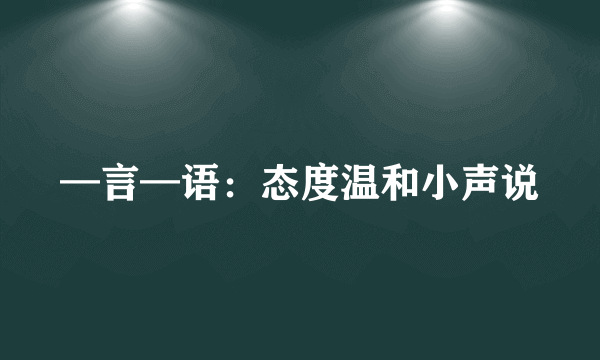 一言一语：态度温和小声说